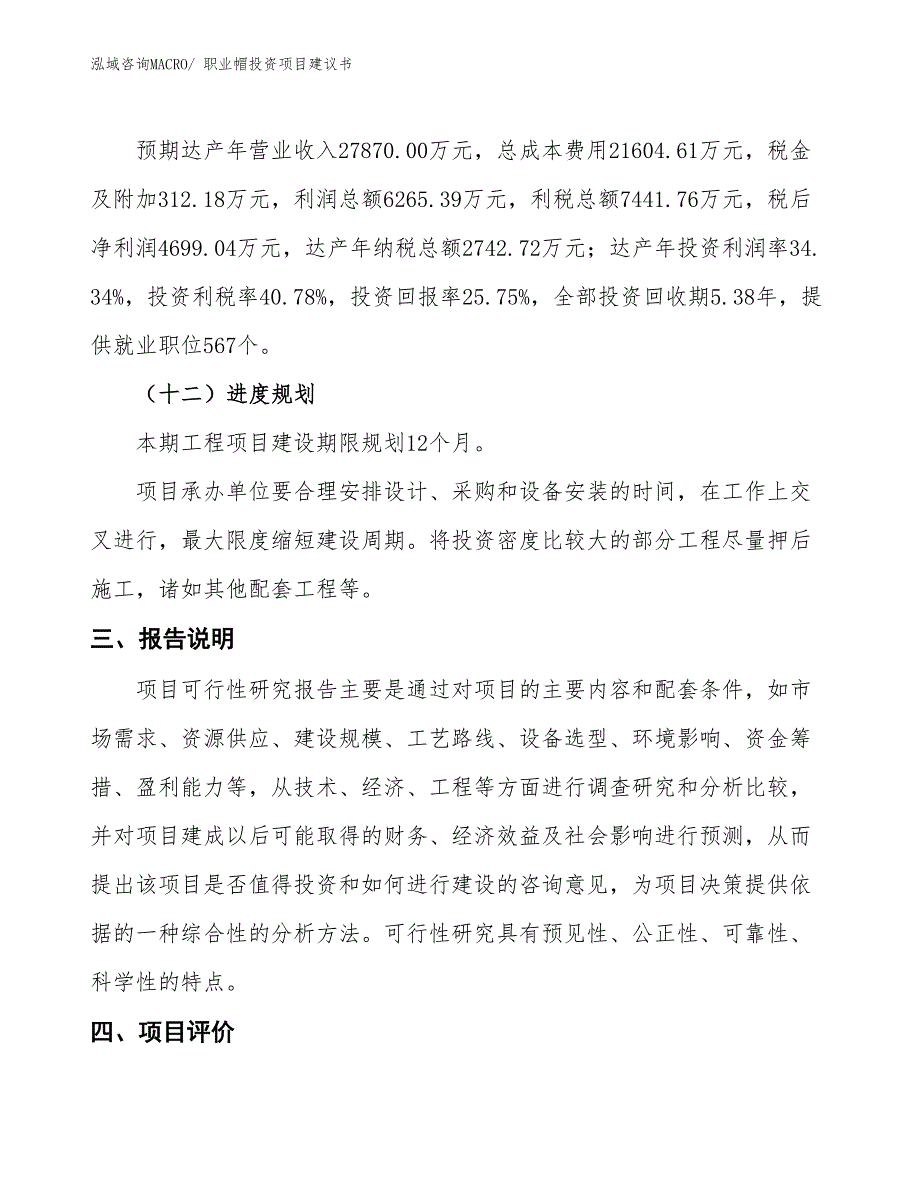 泓域咨询MACRO/ 职业帽投资项目建议书

预期达产年营业收入27870.00万元，总成本费用21604.61万元，税金及附加312.18万元，利润总额6265.39万元，利税总额7441.76万元，税后净利润4699.04万元，达产年纳税总额2742.72万元；达产年投资利润率34.34%，投资利税率40.78%，投资回报率25.75%，全部投资回收期5.38年，提供就业职位567个。

（十二）进度规划

本期工程项目建设期限规划12个月。

项目承办单位要合理安排设计、采购和设备安装的时间，在工作上交叉进行，最大限度缩短建设周期。将投资密度比较大的部分工程尽量押后施工，诸如其他配套工程等。

三、报告说明

项目可行性研究报告主要是通过对项目的主要内容和配套条件，如市场需求、资源供应、建设规模、工艺路线、设备选型、环境影响、资金筹措、盈利能力等，从技术、经济、工程等方面进行调查研究和分析比较，并对项目建成以后可能取得的财务、经济效益及社会影响进行预测，从而提出该项目是否值得投资和如何进行建设的咨询意见，为项目决策提供依据的一种综合性的分析方法。可行性研究具有预见性、公正性、可靠性、科学性的特点。

四、项目评价